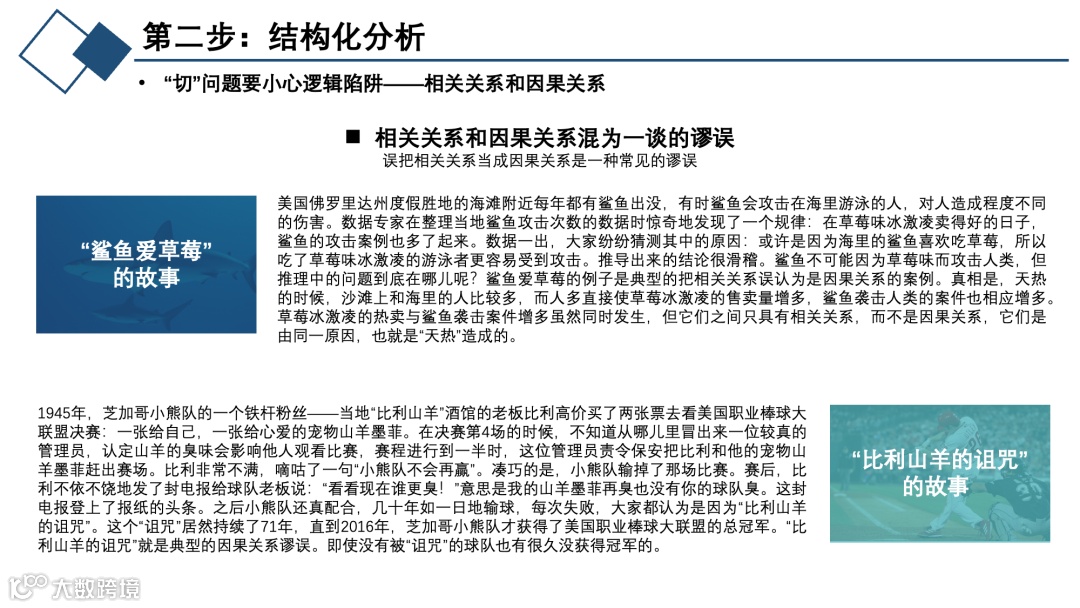 第二步：结构化分析

• “切”问题要小心逻辑陷阱——相关关系和因果关系

■ 相关关系和因果关系混为一谈的谬误
误把相关关系当成因果关系是一种常见的谬误

“鲨鱼爱草莓”的故事

美国佛罗里达州度假胜地的海滩附近每年都有鲨鱼出没，有时鲨鱼会攻击在海里游泳的人，对人造成程度不同的伤害。数据专家在整理当地鲨鱼攻击次数的数据时惊奇地发现了一个规律：在草莓味冰激凌卖得好的日子，鲨鱼的攻击案例也多了起来。数据一出，大家纷纷猜测其中的原因：或许是因为海里的鲨鱼喜欢吃草莓，所以吃了草莓味冰激凌的游泳者更容易受到攻击。推导出来的结论很滑稽。鲨鱼不可能因为草莓味而攻击人类，但推理中的问题到底在哪儿呢？鲨鱼爱草莓的例子是典型的把相关关系误认为是因果关系的案例。真相是，天热的时候，沙滩上和海里的人比较多，而人多直接使草莓冰激凌的售卖量增多，鲨鱼袭击人类的案件也相应增多。草莓冰激凌的热卖与鲨鱼袭击案件增多虽然同时发生，但它们之间只具有相关关系，而不是因果关系，它们是由同一原因，也就是“天热”造成的。

1945年，芝加哥小熊队的一个铁杆粉丝——当地“比利山羊”酒馆的老板比利高价买了两张票去看美国职业棒球大联盟决赛：一张给自己，一张给心爱的宠物山羊墨菲。在决赛第4场的时候，不知道从哪儿里冒出来一位较真的管理员，认定山羊的臭味会影响他人观看比赛，赛程进行到一半时，这位管理员责令保安把比利和他的宠物山羊墨菲赶出赛场。比利非常不满，嘀咕了一句“小熊队不会再赢”。凑巧的是，小熊队输掉了那场比赛。赛后，比利不依不饶地发了封电报给球队老板说：“看看现在谁更臭！”意思是我的山羊墨菲再臭也没有你的球队臭。这封电报登上了报纸的头条。之后小熊队还真配合，几十年如一日地输球，每次失败，大家都认为是因为“比利山羊的诅咒”。这个“诅咒”居然持续了71年，直到2016年，芝加哥小熊队才获得了美国职业棒球大联盟的总冠军。“比利山羊的诅咒”就是典型的因果关系谬误。即使没有被“诅咒”的球队也有很久没获得冠军的。

“比利山羊的诅咒”的故事

大数跨境